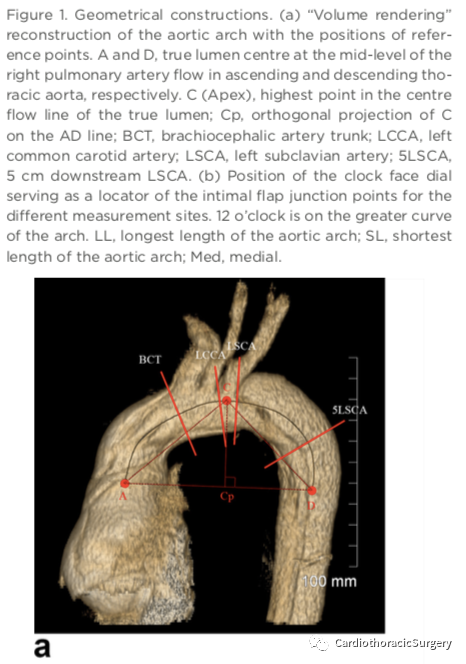 Figure 1. Geometrical constructions. (a) "Volume rendering" reconstruction of the aortic arch with the positions of reference points. A and D, true lumen centre at the mid-level of the right pulmonary artery flow in ascending and descending thoracic aorta, respectively. C (Apex), highest point in the centre flow line of the true lumen; Cp, orthogonal projection of C on the AD line; BCT, brachiocephalic artery trunk; LCCA, left common carotid artery; LSCA, left subclavian artery; 5LSCA, 5 cm downstream LSCA. (b) Position of the clock face dial serving as a locator of the intimal flap junction points for the different measurement sites. 12 o'clock is on the greater curve of the arch. LL, longest length of the aortic arch; SL, shortest length of the aortic arch; Med, medial.

BCT
LCCA
LSCA
C
5LSCA
A
Cp
D
100 mm

a

CardiothoracicSurgery